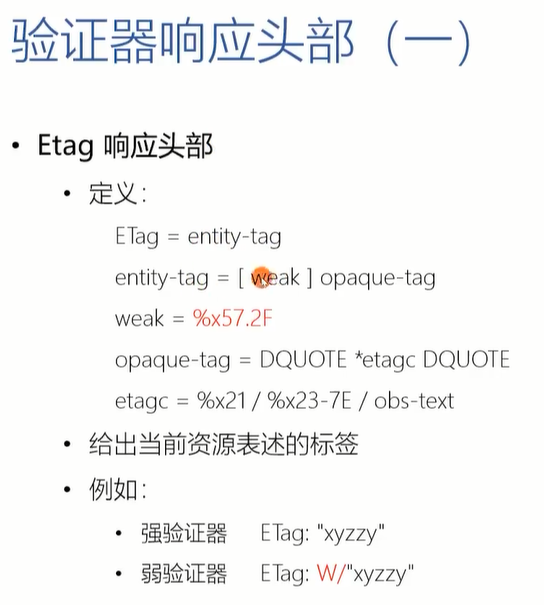 验证器响应头部（一）

• Etag 响应头部

• 定义：

ETag = entity-tag

entity-tag = [ weak ] opaque-tag

weak = %x57.2F

opaque-tag = DQUOTE *etagc DQUOTE

etagc = %x21 / %x23-7E / obs-text

• 给出当前资源表述的标签

• 例如：

• 强验证器 ETag: "xyzzy"

• 弱验证器 ETag: W/"xyzzy"